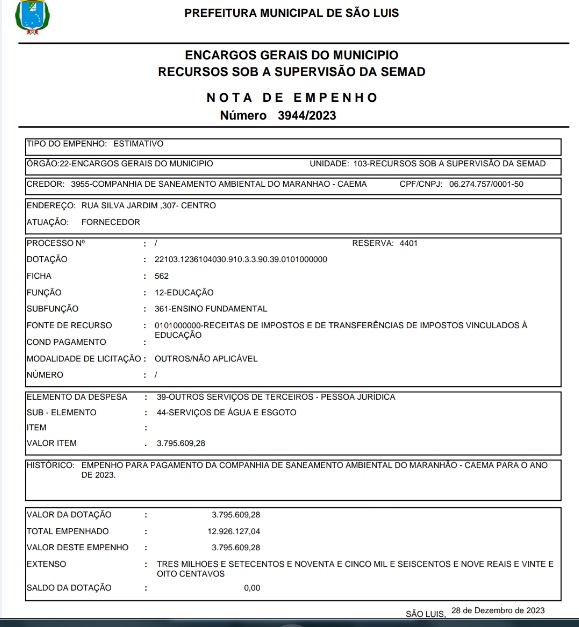 PREFEITURA MUNICIPAL DE SÃO LUIS

ENCARGOS GERAIS DO MUNICIPIO
RECURSOS SOB A SUPERVISÃO DA SEMAD

NOTA DE EMPENHO
Número 3944/2023

TIPO DO EMPENHO: ESTIMATIVO

ÓRGÃO:22-ENCARGOS GERAIS DO MUNICIPIO UNIDADE: 103-RECURSOS SOB A SUPERVISÃO DA SEMAD

CREDOR: 3955-COMPANHIA DE SANEAMENTO AMBIENTAL DO MARANHAO - CAEMA CPF/CNPJ: 06.274.757/0001-50

ENDEREÇO: RUA SILVA JARDIM ,307- CENTRO
ATUAÇÃO: FORNECEDOR

PROCESSO Nº : / RESERVA: 4401
DOTAÇÃO : 22103.1236104030.910.3.3.90.39.0101000000
FICHA : 562
FUNÇÃO : 12-EDUCAÇÃO
SUBFUNÇÃO : 361-ENSINO FUNDAMENTAL
FONTE DE RECURSO : 0101000000-RECEITAS DE IMPOSTOS E DE TRANSFERÊNCIAS DE IMPOSTOS VINCULADOS À EDUCAÇÃO
COND PAGAMENTO :
MODALIDADE DE LICITAÇÃO : OUTROS/NÃO APLICÁVEL
NÚMERO : /

ELEMENTO DA DESPESA : 39-OUTROS SERVIÇOS DE TERCEIROS - PESSOA JURÍDICA
SUB - ELEMENTO : 44-SERVIÇOS DE ÁGUA E ESGOTO
ITEM :
VALOR ITEM . 3.795.609,28

HISTÓRICO: EMPENHO PARA PAGAMENTO DA COMPANHIA DE SANEAMENTO AMBIENTAL DO MARANHÃO - CAEMA PARA O ANO DE 2023.

VALOR DA DOTAÇÃO : 3.795.609,28
TOTAL EMPENHADO : 12.926.127,04
VALOR DESTE EMPENHO : 3.795.609,28
EXTENSO : TRES MILHOES E SETECENTOS E NOVENTA E CINCO MIL E SEISCENTOS E NOVE REAIS E VINTE E OITO CENTAVOS
SALDO DA DOTAÇÃO : 0,00

SÃO LUIS, 28 de Dezembro de 2023